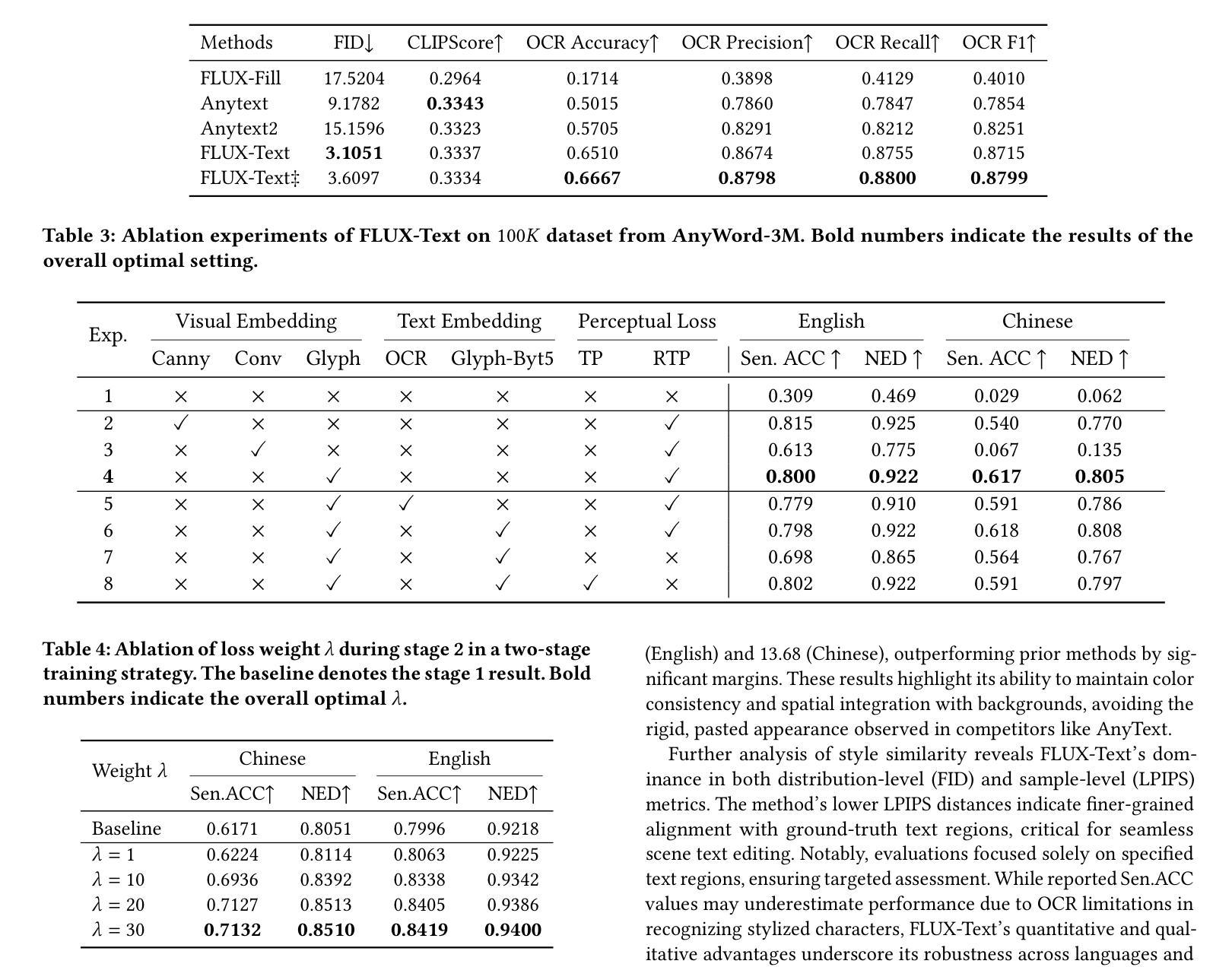 | Methods | FID↓ | CLIPScore↑ | OCR Accuracy↑ | OCR Precision↑ | OCR Recall↑ | OCR F1↑ |
|---|---|---|---|---|---|---|
| FLUX-Fill | 17.5204 | 0.2964 | 0.1714 | 0.3898 | 0.4129 | 0.4010 |
| Anytext | 9.1782 | **0.3343** | 0.5015 | 0.7860 | 0.7847 | 0.7854 |
| Anytext2 | 15.1596 | 0.3323 | 0.5705 | 0.8291 | 0.8212 | 0.8251 |
| FLUX-Text | **3.1051** | 0.3337 | 0.6510 | 0.8674 | 0.8755 | 0.8715 |
| FLUX-Text‡ | 3.6097 | 0.3334 | **0.6667** | **0.8798** | **0.8800** | **0.8799** |

**Table 3: Ablation experiments of FLUX-Text on $100K$ dataset from AnyWord-3M. Bold numbers indicate the results of the overall optimal setting.**

| Exp. | Visual Embedding: Canny | Visual Embedding: Conv | Visual Embedding: Glyph | Text Embedding: OCR | Text Embedding: Glyph-Byt5 | Perceptual Loss: TP | Perceptual Loss: RTP | English: Sen. ACC ↑ | English: NED ↑ | Chinese: Sen. ACC ↑ | Chinese: NED ↑ |
|---|---|---|---|---|---|---|---|---|---|---|---|
| 1 | × | × | × | × | × | × | × | 0.309 | 0.469 | 0.029 | 0.062 |
| 2 | ✓ | × | × | × | × | × | ✓ | 0.815 | 0.925 | 0.540 | 0.770 |
| 3 | × | ✓ | × | × | × | × | ✓ | 0.613 | 0.775 | 0.067 | 0.135 |
| **4** | × | × | ✓ | × | × | × | ✓ | **0.800** | **0.922** | **0.617** | **0.805** |
| 5 | × | × | ✓ | ✓ | × | × | ✓ | 0.779 | 0.910 | 0.591 | 0.786 |
| 6 | × | × | ✓ | × | ✓ | × | ✓ | 0.798 | 0.922 | 0.618 | 0.808 |
| 7 | × | × | ✓ | × | ✓ | × | × | 0.698 | 0.865 | 0.564 | 0.767 |
| 8 | × | × | ✓ | × | ✓ | ✓ | × | 0.802 | 0.922 | 0.591 | 0.797 |

**Table 4: Ablation of loss weight $\lambda$ during stage 2 in a two-stage training strategy. The baseline denotes the stage 1 result. Bold numbers indicate the overall optimal $\lambda$.**

| Weight $\lambda$ | Chinese: Sen.ACC↑ | Chinese: NED↑ | English: Sen.ACC↑ | English: NED↑ |
|---|---|---|---|---|
| Baseline | 0.6171 | 0.8051 | 0.7996 | 0.9218 |
| $\lambda = 1$ | 0.6224 | 0.8114 | 0.8063 | 0.9225 |
| $\lambda = 10$ | 0.6936 | 0.8392 | 0.8338 | 0.9342 |
| $\lambda = 20$ | 0.7127 | 0.8513 | 0.8405 | 0.9386 |
| $\lambda = 30$ | **0.7132** | **0.8510** | **0.8419** | **0.9400** |

(English) and 13.68 (Chinese), outperforming prior methods by significant margins. These results highlight its ability to maintain color consistency and spatial integration with backgrounds, avoiding the rigid, pasted appearance observed in competitors like AnyText.

Further analysis of style similarity reveals FLUX-Text's dominance in both distribution-level (FID) and sample-level (LPIPS) metrics. The method's lower LPIPS distances indicate finer-grained alignment with ground-truth text regions, critical for seamless scene text editing. Notably, evaluations focused solely on specified text regions, ensuring targeted assessment. While reported Sen.ACC values may underestimate performance due to OCR limitations in recognizing stylized characters, FLUX-Text's quantitative and qualitative advantages underscore its robustness across languages and